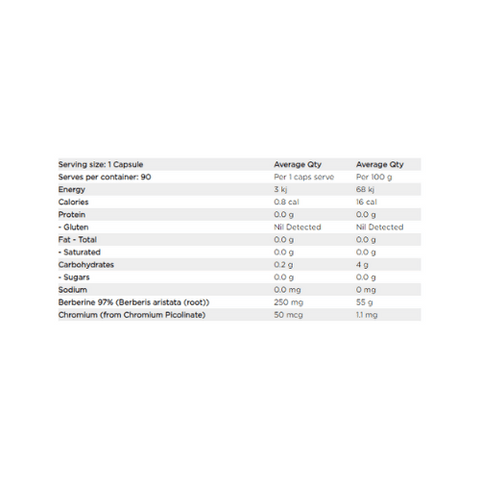 | Serving size: 1 Capsule | Average Qty | Average Qty |
|---|---|---|
| Serves per container: 90 | Per 1 caps serve | Per 100 g |
| Energy | 3 kj | 68 kj |
| Calories | 0.8 cal | 16 cal |
| Protein | 0.0 g | 0.0 g |
| - Gluten | Nil Detected | Nil Detected |
| Fat - Total | 0.0 g | 0.0 g |
| - Saturated | 0.0 g | 0.0 g |
| Carbohydrates | 0.2 g | 4 g |
| - Sugars | 0.0 g | 0.0 g |
| Sodium | 0.0 mg | 0 mg |
| Berberine 97% (Berberis aristata (root)) | 250 mg | 55 g |
| Chromium (from Chromium Picolinate) | 50 mcg | 1.1 mg |